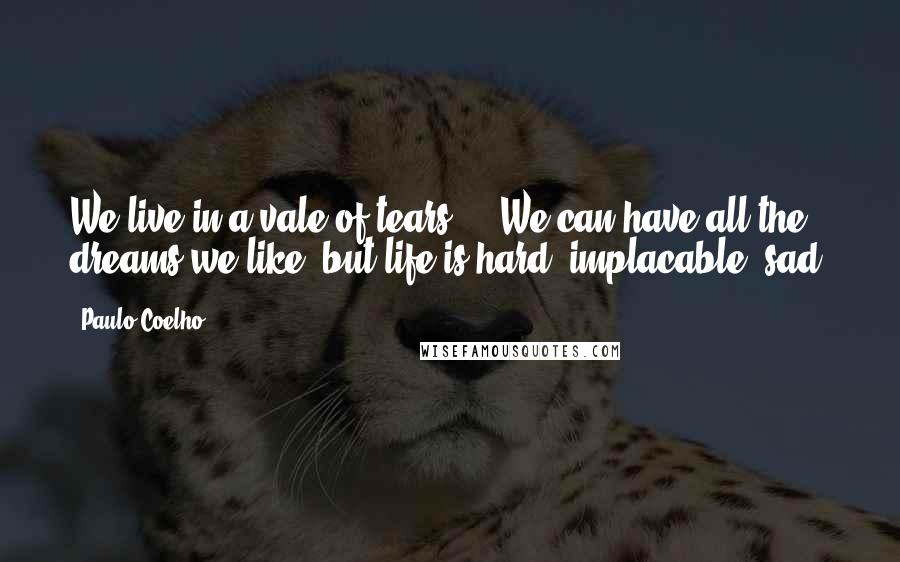 We live in a vale of tears ... We can have all the dreams we like, but life is hard, implacable, sad.

Paulo Coelho

WISEFAMOUSQUOTES.COM